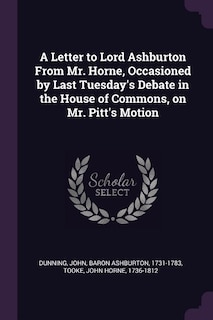 A Letter to Lord Ashburton From Mr. Horne, Occasioned by Last Tuesday's Debate in the House of Commons, on Mr. Pitt's Motion

Scholar
SELECT

DUNNING, JOHN, BARON ASHBURTON, 1731-1783, TOOKE, JOHN HORNE, 1736-1812